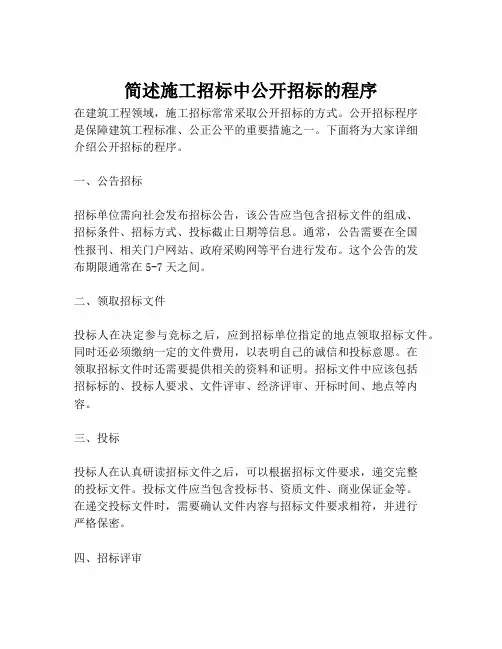 简述施工招标中公开招标的程序

在建筑工程领域，施工招标常常采取公开招标的方式。公开招标程序是保障建筑工程标准、公正公平的重要措施之一。下面将为大家详细介绍公开招标的程序。

一、公告招标

招标单位需向社会发布招标公告，该公告应当包含招标文件的组成、招标条件、招标方式、投标截止日期等信息。通常，公告需要在全国性报刊、相关门户网站、政府采购网等平台进行发布。这个公告的发布期限通常在 5-7 天之间。

二、领取招标文件

投标人在决定参与竞标之后，应到招标单位指定的地点领取招标文件。同时还必须缴纳一定的文件费用，以表明自己的诚信和投标意愿。在领取招标文件时还需要提供相关的资料和证明。招标文件中应该包括招标标的、投标人要求、文件评审、经济评审、开标时间、地点等内容。

三、投标

投标人在认真研读招标文件之后，可以根据招标文件要求，递交完整的投标文件。投标文件应当包含投标书、资质文件、商业保证金等。在递交投标文件时，需要确认文件内容与招标文件要求相符，并进行严格保密。

四、招标评审